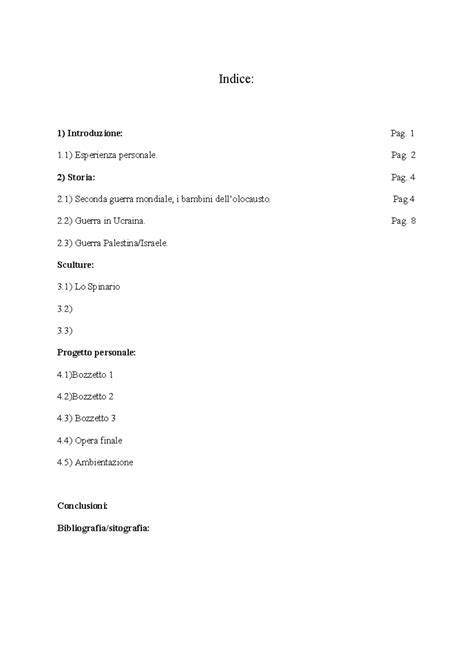 Indice:

1) Introduzione: Pag. 1

1.1) Esperienza personale. Pag. 2

2) Storia: Pag. 4

2.1) Seconda guerra mondiale, i bambini dell'olocausto. Pag.4

2.2) Guerra in Ucraina. Pag. 8

2.3) Guerra Palestina/Israele.

Sculture:

3.1) Lo Spinario

3.2)

3.3)

Progetto personale:

4.1)Bozzetto 1

4.2)Bozzetto 2

4.3) Bozzetto 3

4.4) Opera finale

4.5) Ambientazione

Conclusioni:

Bibliografia/sitografia: